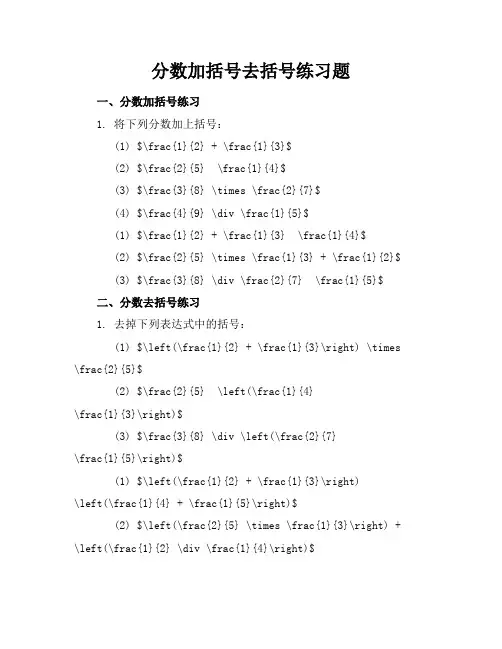 分数加括号去括号练习题

一、分数加括号练习

1. 将下列分数加上括号：

(1) \$\frac{1}{2} + \frac{1}{3}\$

(2) \$\frac{2}{5}  \frac{1}{4}\$

(3) \$\frac{3}{8} \times \frac{2}{7}\$

(4) \$\frac{4}{9} \div \frac{1}{5}\$

(1) \$\frac{1}{2} + \frac{1}{3}  \frac{1}{4}\$

(2) \$\frac{2}{5} \times \frac{1}{3} + \frac{1}{2}\$

(3) \$\frac{3}{8} \div \frac{2}{7}  \frac{1}{5}\$

二、分数去括号练习

1. 去掉下列表达式中的括号：

(1) \$\left(\frac{1}{2} + \frac{1}{3}\right) \times \frac{2}{5}\$

(2) \$\frac{2}{5}  \left(\frac{1}{4} \frac{1}{3}\right)\$

(3) \$\frac{3}{8} \div \left(\frac{2}{7} \frac{1}{5}\right)\$

(1) \$\left(\frac{1}{2} + \frac{1}{3}\right) \left(\frac{1}{4} + \frac{1}{5}\right)\$

(2) \$\left(\frac{2}{5} \times \frac{1}{3}\right) + \left(\frac{1}{2} \div \frac{1}{4}\right)\$